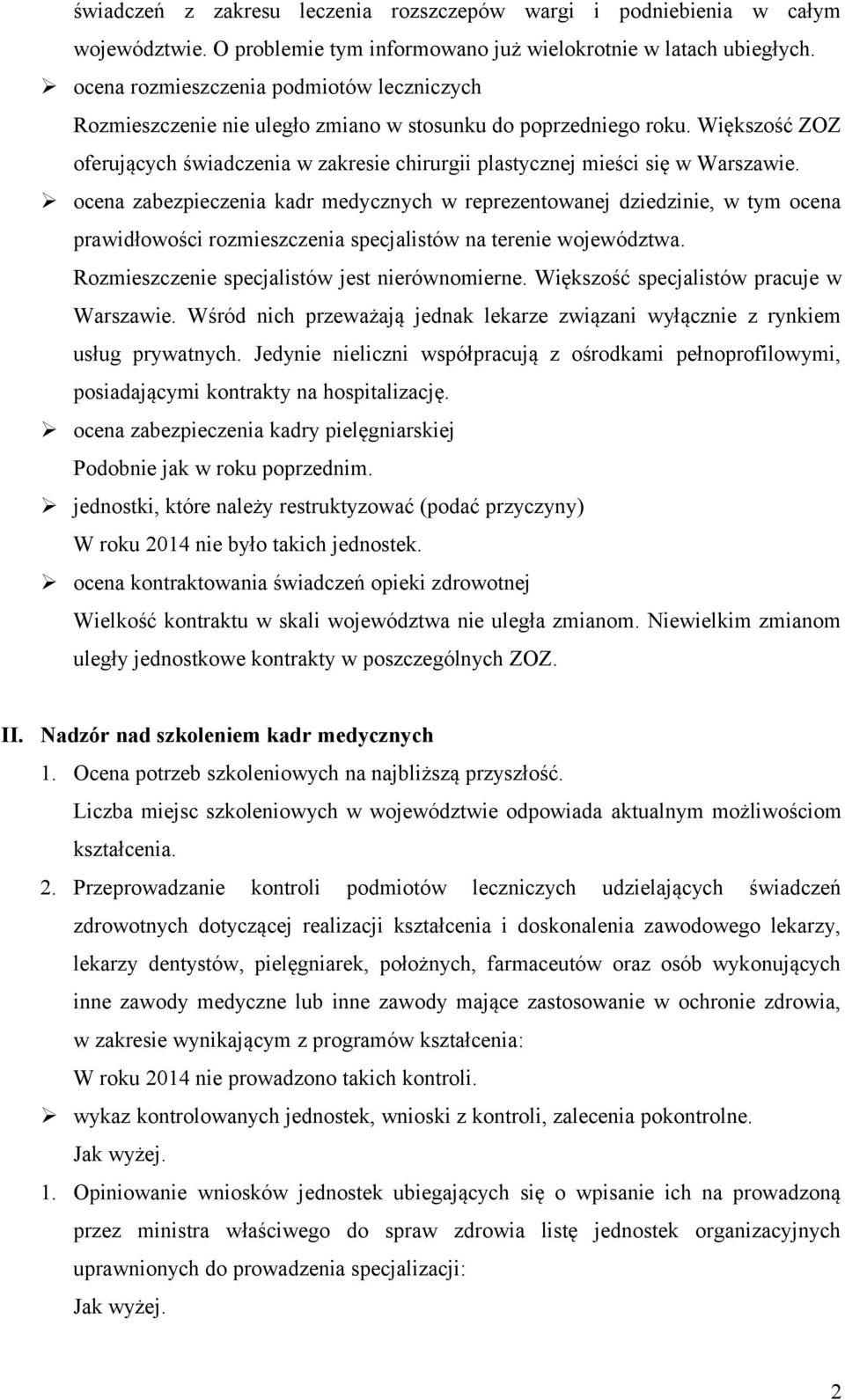 świadczeń z zakresu leczenia rozszczepów wargi i podniebienia w całym województwie. O problemie tym informowano już wielokrotnie w latach ubiegłych.

➢ ocena rozmieszczenia podmiotów leczniczych
Rozmieszczenie nie uległo zmiano w stosunku do poprzedniego roku. Większość ZOZ oferujących świadczenia w zakresie chirurgii plastycznej mieści się w Warszawie.

➢ ocena zabezpieczenia kadr medycznych w reprezentowanej dziedzinie, w tym ocena prawidłowości rozmieszczenia specjalistów na terenie województwa.
Rozmieszczenie specjalistów jest nierównomierne. Większość specjalistów pracuje w Warszawie. Wśród nich przeważają jednak lekarze związani wyłącznie z rynkiem usług prywatnych. Jedynie nieliczni współpracują z ośrodkami pełnoprofilowymi, posiadającymi kontrakty na hospitalizację.

➢ ocena zabezpieczenia kadry pielęgniarskiej
Podobnie jak w roku poprzednim.

➢ jednostki, które należy restruktyzować (podać przyczyny)
W roku 2014 nie było takich jednostek.

➢ ocena kontraktowania świadczeń opieki zdrowotnej
Wielkość kontraktu w skali województwa nie uległa zmianom. Niewielkim zmianom uległy jednostkowe kontrakty w poszczególnych ZOZ.

II. Nadzór nad szkoleniem kadr medycznych
1. Ocena potrzeb szkoleniowych na najbliższą przyszłość.
Liczba miejsc szkoleniowych w województwie odpowiada aktualnym możliwościom kształcenia.
2. Przeprowadzanie kontroli podmiotów leczniczych udzielających świadczeń zdrowotnych dotyczącej realizacji kształcenia i doskonalenia zawodowego lekarzy, lekarzy dentystów, pielęgniarek, położnych, farmaceutów oraz osób wykonujących inne zawody medyczne lub inne zawody mające zastosowanie w ochronie zdrowia, w zakresie wynikającym z programów kształcenia:
W roku 2014 nie prowadzono takich kontroli.

➢ wykaz kontrolowanych jednostek, wnioski z kontroli, zalecenia pokontrolne.
Jak wyżej.

1. Opiniowanie wniosków jednostek ubiegających się o wpisanie ich na prowadzoną przez ministra właściwego do spraw zdrowia listę jednostek organizacyjnych uprawnionych do prowadzenia specjalizacji:
Jak wyżej.

2